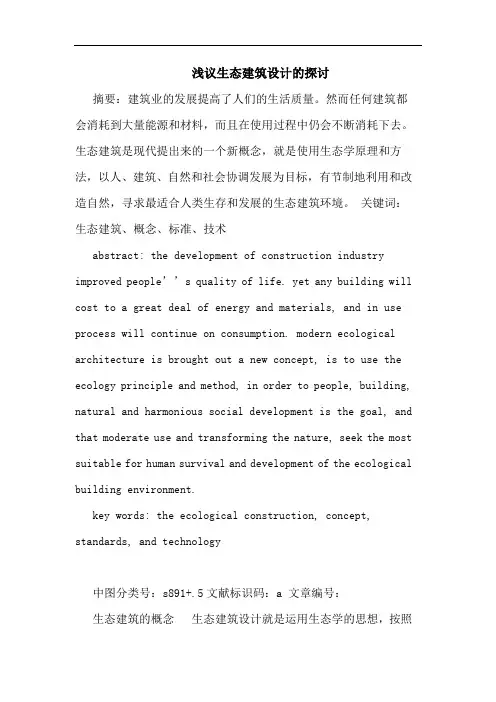 浅议生态建筑设计的探讨

摘要：建筑业的发展提高了人们的生活质量。然而任何建筑都会消耗到大量能源和材料，而且在使用过程中仍会不断消耗下去。生态建筑是现代提出来的一个新概念，就是使用生态学原理和方法，以人、建筑、自然和社会协调发展为目标，有节制地利用和改造自然，寻求最适合人类生存和发展的生态建筑环境。 关键词：生态建筑、概念、标准、技术

abstract: the development of construction industry improved people’’s quality of life. yet any building will cost to a great deal of energy and materials, and in use process will continue on consumption. modern ecological architecture is brought out a new concept, is to use the ecology principle and method, in order to people, building, natural and harmonious social development is the goal, and that moderate use and transforming the nature, seek the most suitable for human survival and development of the ecological building environment.

key words: the ecological construction, concept, standards, and technology

中图分类号：s891+.5文献标识码：a 文章编号：

生态建筑的概念 生态建筑设计就是运用生态学的思想，按照